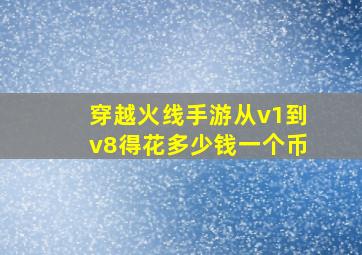 穿越火线手游从v1到v8得花多少钱一个币